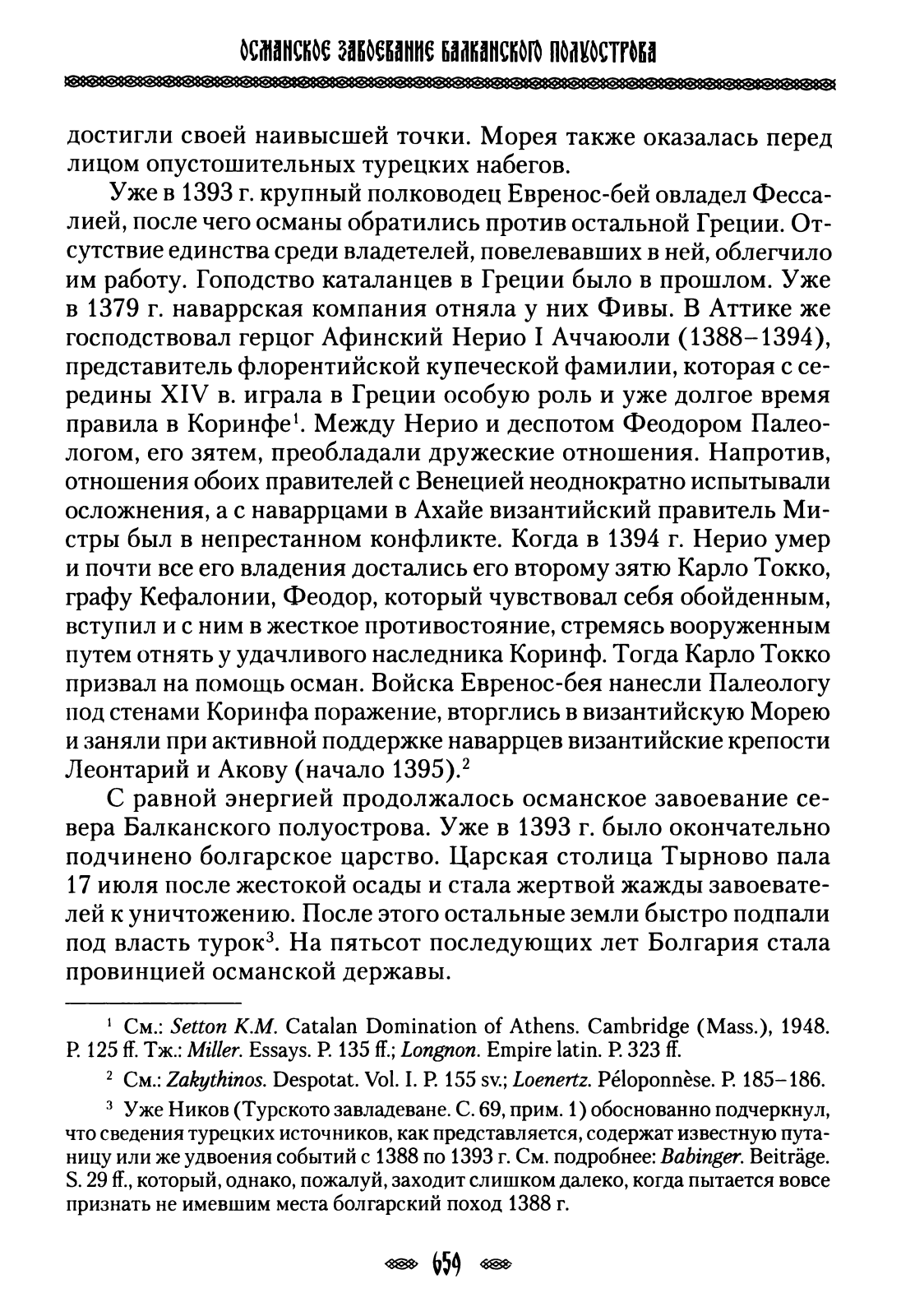 ОСМАНСКОЕ ЗАВОЕВАНИЕ БАЛКАНСКОГО ПОЛУОСТРОВА

достигли своей наивысшей точки. Морея также оказалась перед лицом опустошительных турецких набегов.

Уже в 1393 г. крупный полководец Евренос-бей овладел Фессалией, после чего османы обратились против остальной Греции. Отсутствие единства среди владетелей, повелевавших в ней, облегчило им работу. Гоподство каталанцев в Греции было в прошлом. Уже в 1379 г. наваррская компания отняла у них Фивы. В Аттике же господствовал герцог Афинский Нерио I Аччаюоли (1388–1394), представитель флорентийской купеческой фамилии, которая с середины XIV в. играла в Греции особую роль и уже долгое время правила в Коринфе$^1$. Между Нерио и деспотом Феодором Палеологом, его зятем, преобладали дружеские отношения. Напротив, отношения обоих правителей с Венецией неоднократно испытывали осложнения, а с наваррцами в Ахайе византийский правитель Мистры был в непрестанном конфликте. Когда в 1394 г. Нерио умер и почти все его владения достались его второму зятю Карло Токко, графу Кефалонии, Феодор, который чувствовал себя обойденным, вступил и с ним в жесткое противостояние, стремясь вооруженным путем отнять у удачливого наследника Коринф. Тогда Карло Токко призвал на помощь осман. Войска Евренос-бея нанесли Палеологу под стенами Коринфа поражение, вторглись в византийскую Морею и заняли при активной поддержке наваррцев византийские крепости Леонтарий и Акову (начало 1395).$^2$

С равной энергией продолжалось османское завоевание севера Балканского полуострова. Уже в 1393 г. было окончательно подчинено болгарское царство. Царская столица Тырново пала 17 июля после жестокой осады и стала жертвой жажды завоевателей к уничтожению. После этого остальные земли быстро подпали под власть турок$^3$. На пятьсот последующих лет Болгария стала провинцией османской державы.

$^1$ См.: Setton K.M. Catalan Domination of Athens. Cambridge (Mass.), 1948. P. 125 ff. Тж.: Miller. Essays. P. 135 ff.; Longnon. Empire latin. P. 323 ff.

$^2$ См.: Zakythinos. Despotat. Vol. I. P. 155 sv.; Loenertz. Péloponnèse. P. 185–186.

$^3$ Уже Ников (Турското завладеване. С. 69, прим. 1) обоснованно подчеркнул, что сведения турецких источников, как представляется, содержат известную путаницу или же удвоения событий с 1388 по 1393 г. См. подробнее: Babinger. Beiträge. S. 29 ff., который, однако, пожалуй, заходит слишком далеко, когда пытается вовсе признать не имевшим места болгарский поход 1388 г.

659